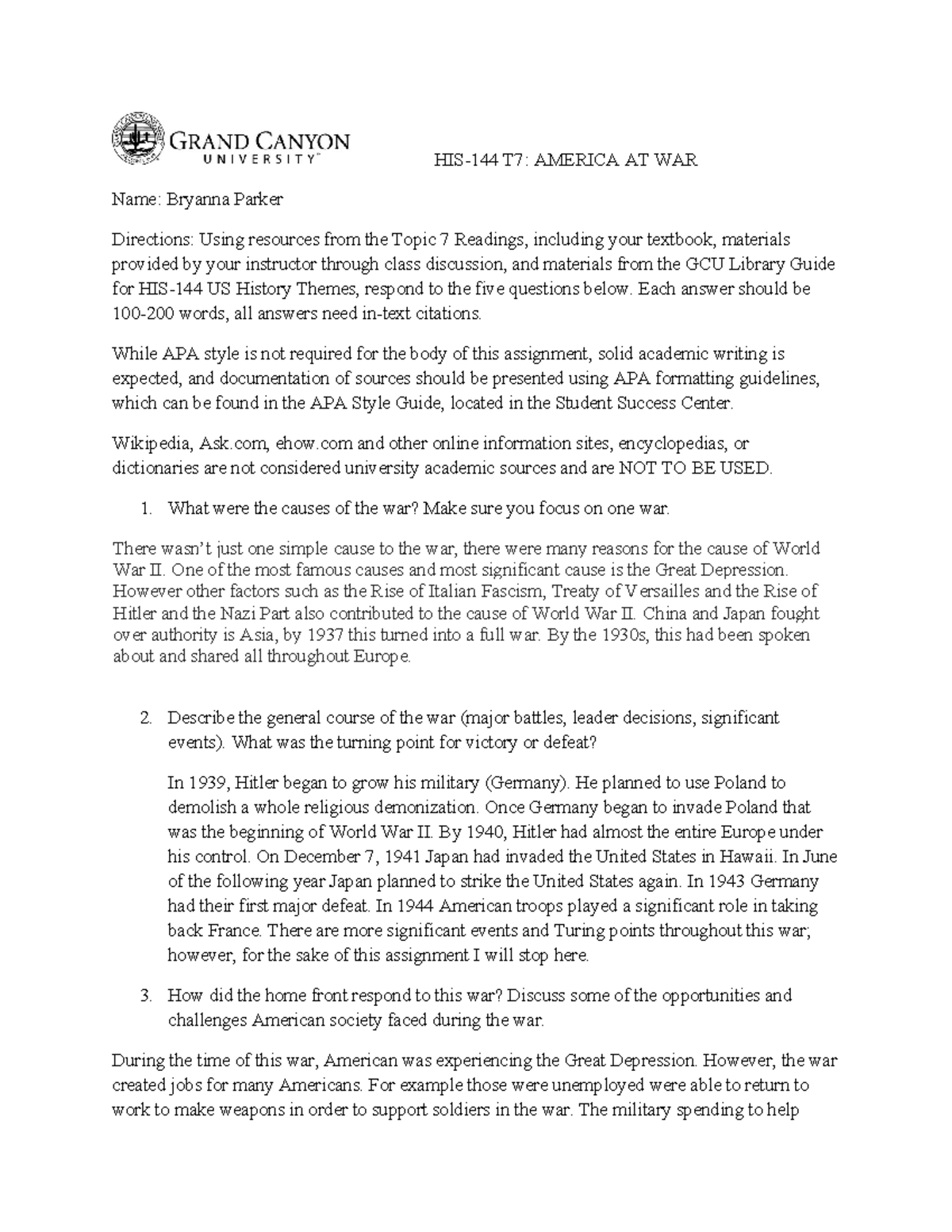 GRAND CANYON UNIVERSITY™

HIS-144 T7: AMERICA AT WAR

Name: Bryanna Parker

Directions: Using resources from the Topic 7 Readings, including your textbook, materials provided by your instructor through class discussion, and materials from the GCU Library Guide for HIS-144 US History Themes, respond to the five questions below. Each answer should be 100-200 words, all answers need in-text citations.

While APA style is not required for the body of this assignment, solid academic writing is expected, and documentation of sources should be presented using APA formatting guidelines, which can be found in the APA Style Guide, located in the Student Success Center.

Wikipedia, Ask.com, ehow.com and other online information sites, encyclopedias, or dictionaries are not considered university academic sources and are NOT TO BE USED.

1. What were the causes of the war? Make sure you focus on one war.

There wasn't just one simple cause to the war, there were many reasons for the cause of World War II. One of the most famous causes and most significant cause is the Great Depression. However other factors such as the Rise of Italian Fascism, Treaty of Versailles and the Rise of Hitler and the Nazi Part also contributed to the cause of World War II. China and Japan fought over authority is Asia, by 1937 this turned into a full war. By the 1930s, this had been spoken about and shared all throughout Europe.

2. Describe the general course of the war (major battles, leader decisions, significant events). What was the turning point for victory or defeat?

In 1939, Hitler began to grow his military (Germany). He planned to use Poland to demolish a whole religious demonization. Once Germany began to invade Poland that was the beginning of World War II. By 1940, Hitler had almost the entire Europe under his control. On December 7, 1941 Japan had invaded the United States in Hawaii. In June of the following year Japan planned to strike the United States again. In 1943 Germany had their first major defeat. In 1944 American troops played a significant role in taking back France. There are more significant events and Turing points throughout this war; however, for the sake of this assignment I will stop here.

3. How did the home front respond to this war? Discuss some of the opportunities and challenges American society faced during the war.

During the time of this war, American was experiencing the Great Depression. However, the war created jobs for many Americans. For example those were unemployed were able to return to work to make weapons in order to support soldiers in the war. The military spending to help